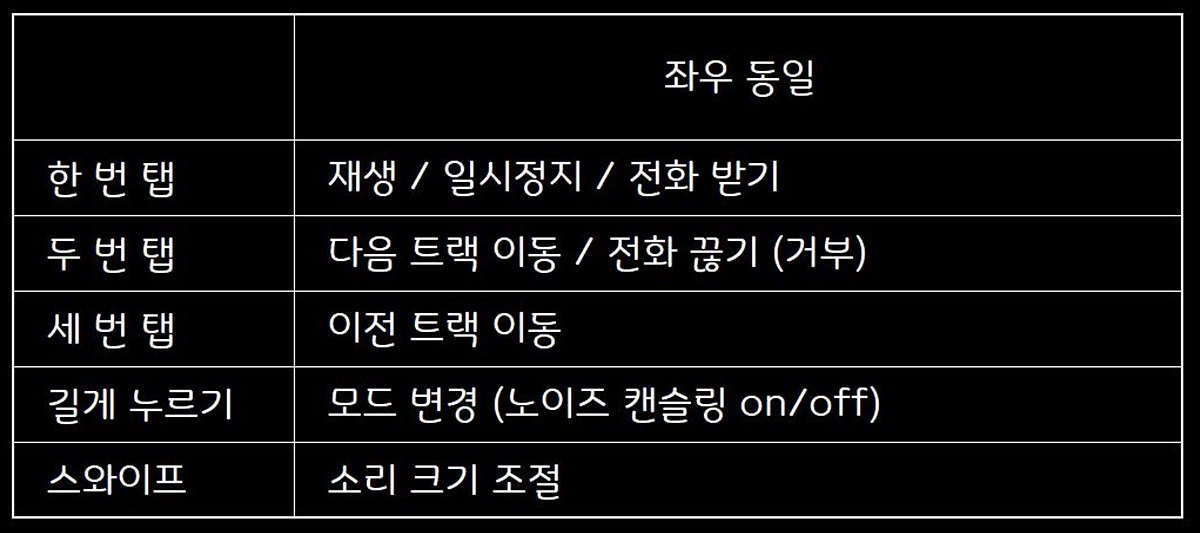 |  | 좌우 동일 |
|---|---|
| 한 번 탭 | 재생 / 일시정지 / 전화 받기 |
| 두 번 탭 | 다음 트랙 이동 / 전화 끊기 (거부) |
| 세 번 탭 | 이전 트랙 이동 |
| 길게 누르기 | 모드 변경 (노이즈 캔슬링 on/off) |
| 스와이프 | 소리 크기 조절 |